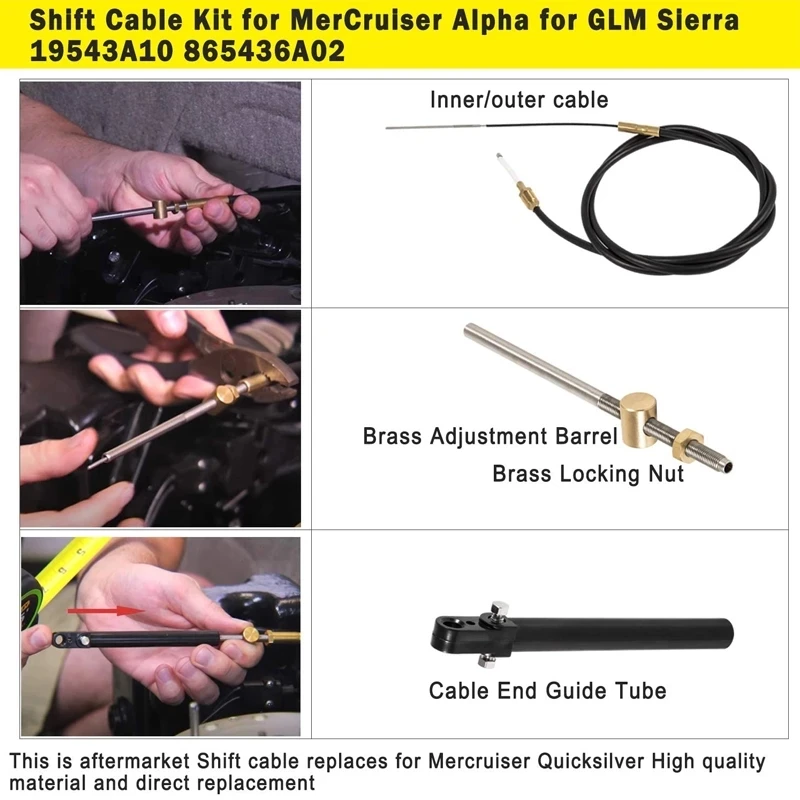 Shift Cable Kit for MerCruiser Alpha for GLM Sierra 19543A10 865436A02

Inner/outer cable

Brass Adjustment Barrel

Brass Locking Nut

Cable End Guide Tube

This is aftermarket Shift cable replaces for Mercruiser Quicksilver High quality material and direct replacement